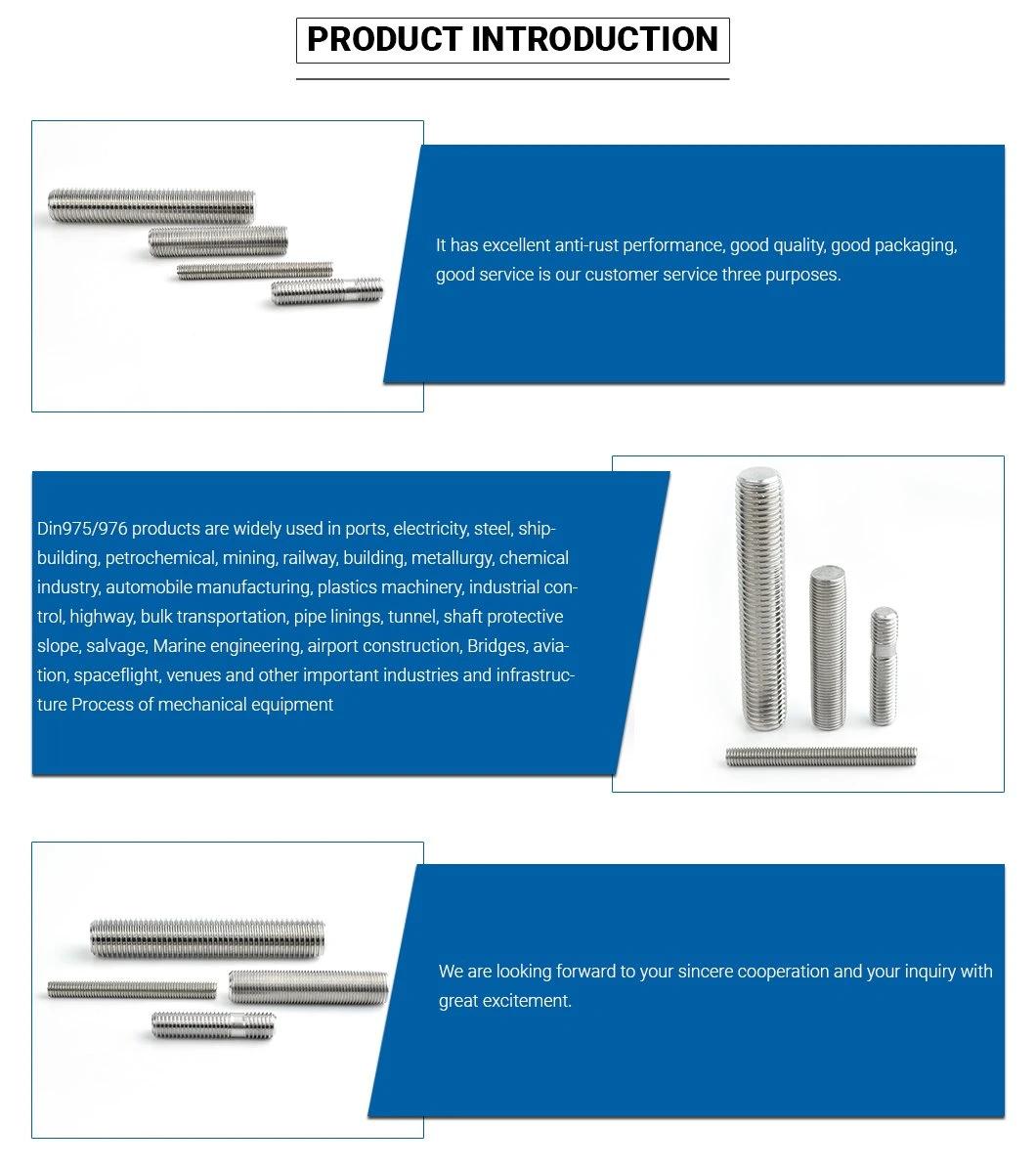 PRODUCT INTRODUCTION

It has excellent anti-rust performance, good quality, good packaging, good service is our customer service three purposes.

Din975/976 products are widely used in ports, electricity, steel, shipbuilding, petrochemical, mining, railway, building, metallurgy, chemical industry, automobile manufacturing, plastics machinery, industrial control, highway, bulk transportation, pipe linings, tunnel, shaft protective slope, salvage, Marine engineering, airport construction, Bridges, aviation, spaceflight, venues and other important industries and infrastructure Process of mechanical equipment

We are looking forward to your sincere cooperation and your inquiry with great excitement.